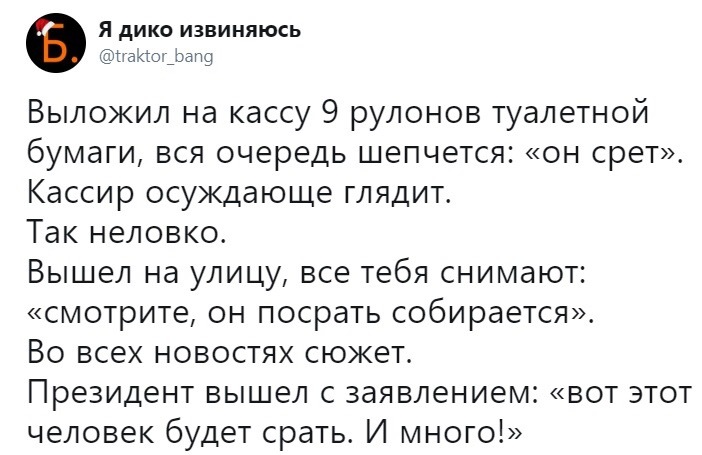 Б.
Я дико извиняюсь
@traktor_bang

Выложил на кассу 9 рулонов туалетной бумаги, вся очередь шепчется: «он срет». Кассир осуждающе глядит.
Так неловко.
Вышел на улицу, все тебя снимают: «смотрите, он посрать собирается».
Во всех новостях сюжет.
Президент вышел с заявлением: «вот этот человек будет срать. И много!»